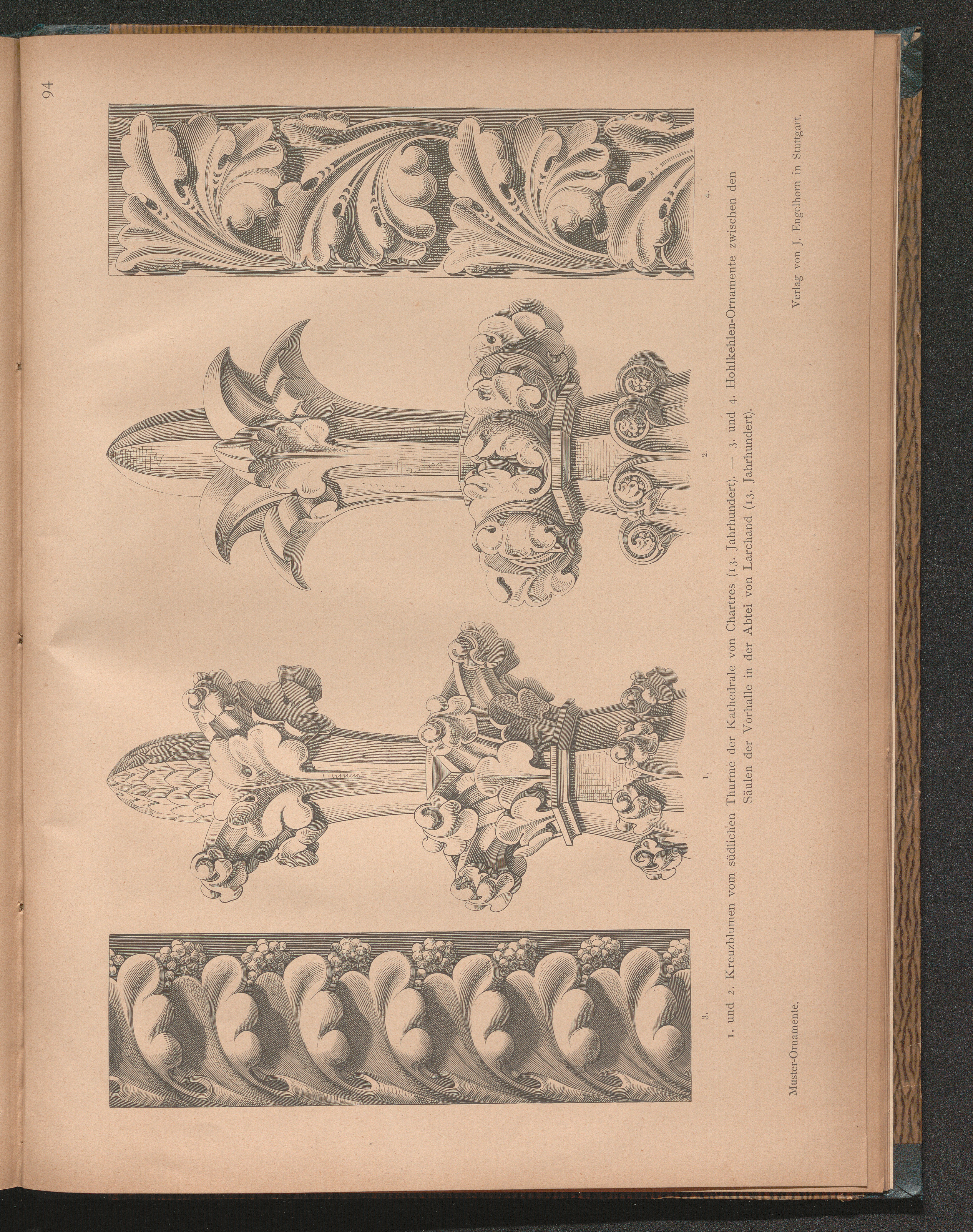 94

3.

1.

2.

4.

1. und 2. Kreuzblumen vom südlichen Thurme der Kathedrale von Chartres (13. Jahrhundert). — 3. und 4. Hohlkehlen-Ornamente zwischen den Säulen der Vorhalle in der Abtei von Larchand (13. Jahrhundert).

Muster-Ornamente.

Verlag von J. Engelhorn in Stuttgart.